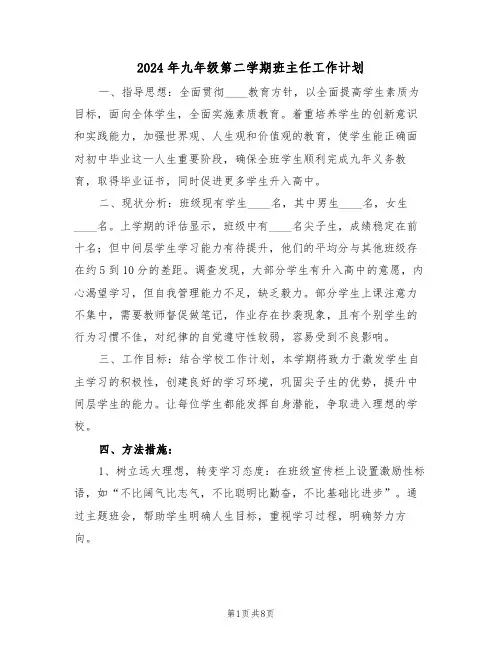 2024年九年级第二学期班主任工作计划

一、指导思想：全面贯彻____教育方针，以全面提高学生素质为目标，面向全体学生，全面实施素质教育。着重培养学生的创新意识和实践能力，加强世界观、人生观和价值观的教育，使学生能正确面对初中毕业这一人生重要阶段，确保全班学生顺利完成九年义务教育，取得毕业证书，同时促进更多学生升入高中。

二、现状分析：班级现有学生____名，其中男生____名，女生____名。上学期的评估显示，班级中有____名尖子生，成绩稳定在前十名；但中间层学生学习能力有待提升，他们的平均分与其他班级存在约5到10分的差距。调查发现，大部分学生有升入高中的意愿，内心渴望学习，但自我管理能力不足，缺乏毅力。部分学生上课注意力不集中，需要教师督促做笔记，作业存在抄袭现象，且有个别学生的行为习惯不佳，对纪律的自觉遵守性较弱，容易受到不良影响。

三、工作目标：结合学校工作计划，本学期将致力于激发学生自主学习的积极性，创建良好的学习环境，巩固尖子生的优势，提升中间层学生的能力。让每位学生都能发挥自身潜能，争取进入理想的学校。

四、方法措施：

1、树立远大理想，转变学习态度：在班级宣传栏上设置激励性标语，如“不比阔气比志气，不比聪明比勤奋，不比基础比进步”。通过主题班会，帮助学生明确人生目标，重视学习过程，明确努力方向。

第1页 共8页